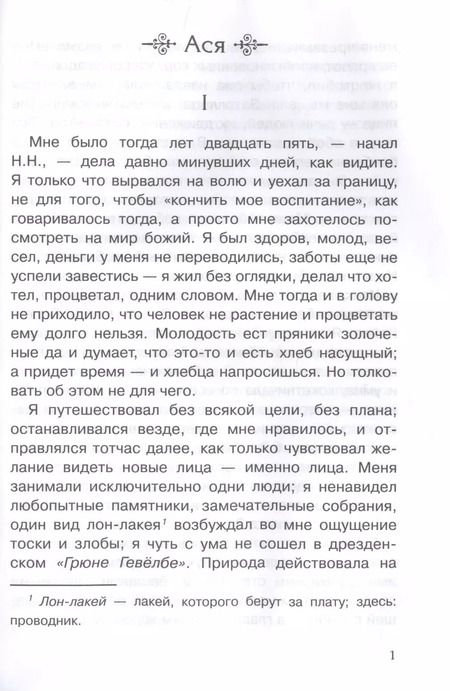 Ася

I

Мне было тогда лет двадцать пять, — начал Н.Н., — дела давно минувших дней, как видите. Я только что вырвался на волю и уехал за границу, не для того, чтобы «кончить мое воспитание», как говаривалось тогда, а просто мне захотелось посмотреть на мир божий. Я был здоров, молод, весел, деньги у меня не переводились, заботы еще не успели завестись — я жил без оглядки, делал что хотел, процветал, одним словом. Мне тогда и в голову не приходило, что человек не растение и процветать ему долго нельзя. Молодость ест пряники золоченые да и думает, что это-то и есть хлеб насущный; а придет время — и хлебца напросишься. Но толковать об этом не для чего.

Я путешествовал без всякой цели, без плана; останавливался везде, где мне нравилось, и отправлялся тотчас далее, как только чувствовал желание видеть новые лица — именно лица. Меня занимали исключительно одни люди; я ненавидел любопытные памятники, замечательные собрания, один вид лон-лакея$^1$ возбуждал во мне ощущение тоски и злобы; я чуть с ума не сошел в дрезденском «Грюне Гевёлбе». Природа действовала на

$^1$ Лон-лакей — лакей, которого берут за плату; здесь: проводник.

1